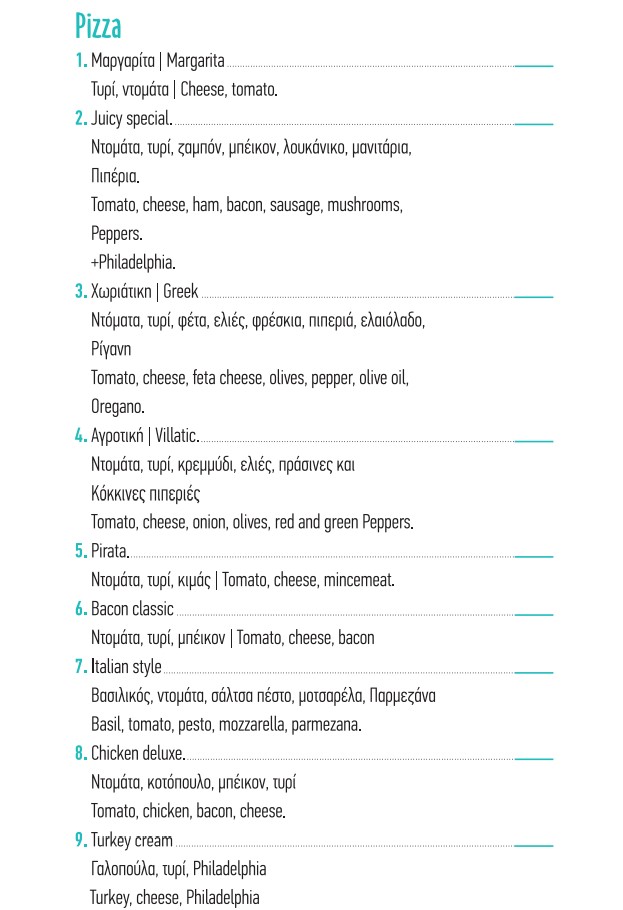 Pizza

1. Μαργαρίτα | Margarita
Τυρί, ντομάτα | Cheese, tomato.

2. Juicy special.
Ντομάτα, τυρί, ζαμπόν, μπέικον, λουκάνικο, μανιτάρια, Πιπέρια.
Tomato, cheese, ham, bacon, sausage, mushrooms, Peppers.
+Philadelphia.

3. Χωριάτικη | Greek
Ντόματα, τυρί, φέτα, ελιές, φρέσκια, πιπεριά, ελαιόλαδο, Ρίγανη
Tomato, cheese, feta cheese, olives, pepper, olive oil, Oregano.

4. Αγροτική | Villatic.
Ντομάτα, τυρί, κρεμμύδι, ελιές, πράσινες και Κόκκινες πιπεριές
Tomato, cheese, onion, olives, red and green Peppers.

5. Pirata.
Ντομάτα, τυρί, κιμάς | Tomato, cheese, mincemeat.

6. Bacon classic
Ντομάτα, τυρί, μπέικον | Tomato, cheese, bacon

7. Italian style
Βασιλικός, ντομάτα, σάλτσα πέστο, μοτσαρέλα, Παρμεζάνα
Basil, tomato, pesto, mozzarella, parmezana.

8. Chicken deluxe.
Ντομάτα, κοτόπουλο, μπέικον, τυρί
Tomato, chicken, bacon, cheese.

9. Turkey cream
Γαλοπούλα, τυρί, Philadelphia
Turkey, cheese, Philadelphia